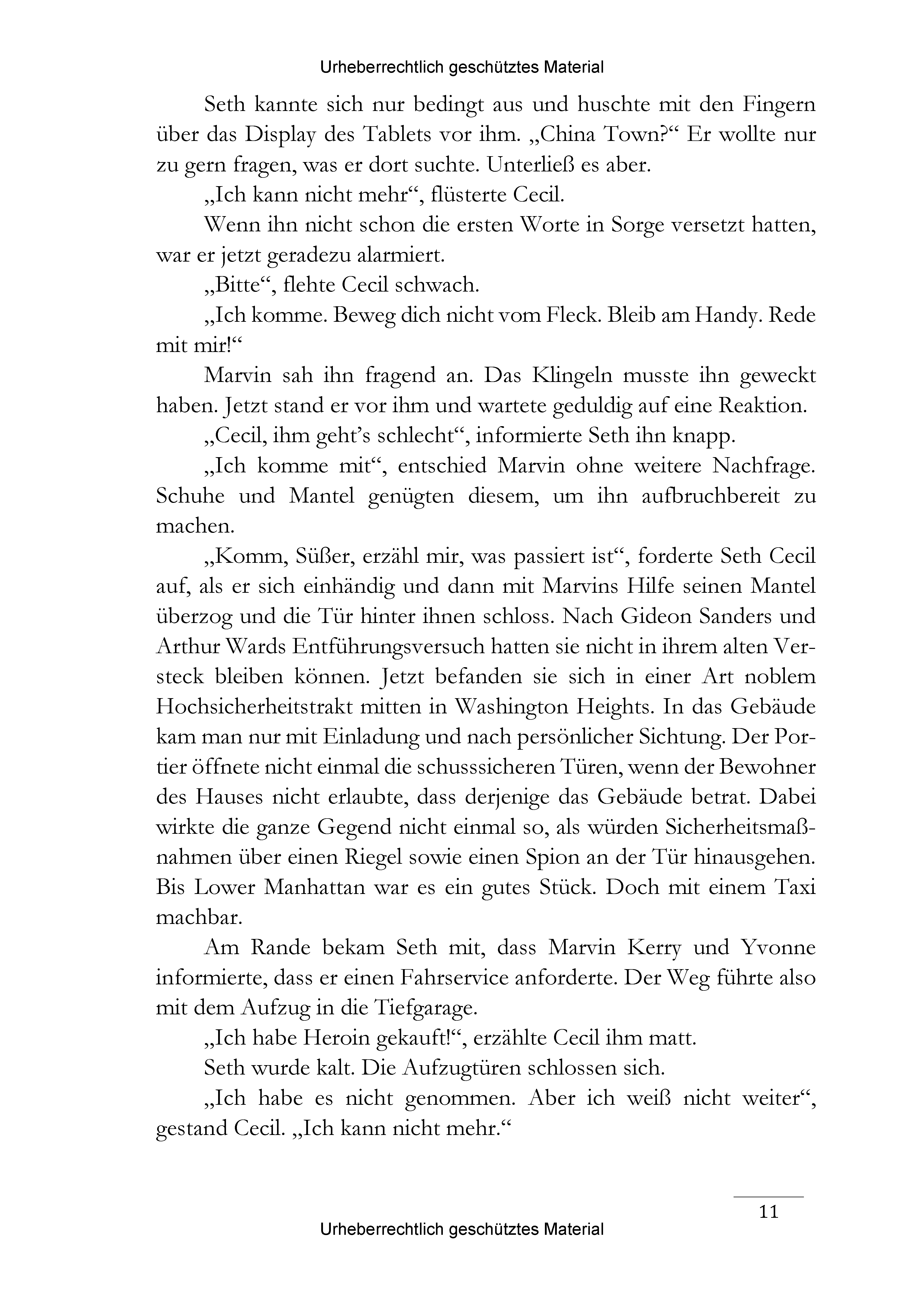 Urheberrechtlich geschütztes Material

Seth kannte sich nur bedingt aus und huschte mit den Fingern über das Display des Tablets vor ihm. „China Town?“ Er wollte nur zu gern fragen, was er dort suchte. Unterließ es aber.

„Ich kann nicht mehr“, flüsterte Cecil.

Wenn ihn nicht schon die ersten Worte in Sorge versetzt hatten, war er jetzt geradezu alarmiert.

„Bitte“, flehte Cecil schwach.

„Ich komme. Beweg dich nicht vom Fleck. Bleib am Handy. Rede mit mir!“

Marvin sah ihn fragend an. Das Klingeln musste ihn geweckt haben. Jetzt stand er vor ihm und wartete geduldig auf eine Reaktion.

„Cecil, ihm geht’s schlecht“, informierte Seth ihn knapp.

„Ich komme mit“, entschied Marvin ohne weitere Nachfrage. Schuhe und Mantel genügten diesem, um ihn aufbruchbereit zu machen.

„Komm, Süßer, erzähl mir, was passiert ist“, forderte Seth Cecil auf, als er sich einhändig und dann mit Marvins Hilfe seinen Mantel überzog und die Tür hinter ihnen schloss. Nach Gideon Sanders und Arthur Wards Entführungsversuch hatten sie nicht in ihrem alten Versteck bleiben können. Jetzt befanden sie sich in einer Art noblem Hochsicherheitstrakt mitten in Washington Heights. In das Gebäude kam man nur mit Einladung und nach persönlicher Sichtung. Der Portier öffnete nicht einmal die schusssicheren Türen, wenn der Bewohner des Hauses nicht erlaubte, dass derjenige das Gebäude betrat. Dabei wirkte die ganze Gegend nicht einmal so, als würden Sicherheitsmaßnahmen über einen Riegel sowie einen Spion an der Tür hinausgehen. Bis Lower Manhattan war es ein gutes Stück. Doch mit einem Taxi machbar.

Am Rande bekam Seth mit, dass Marvin Kerry und Yvonne informierte, dass er einen Fahrservice anforderte. Der Weg führte also mit dem Aufzug in die Tiefgarage.

„Ich habe Heroin gekauft!“, erzählte Cecil ihm matt.

Seth wurde kalt. Die Aufzugtüren schlossen sich.

„Ich habe es nicht genommen. Aber ich weiß nicht weiter“, gestand Cecil. „Ich kann nicht mehr.“

11

Urheberrechtlich geschütztes Material